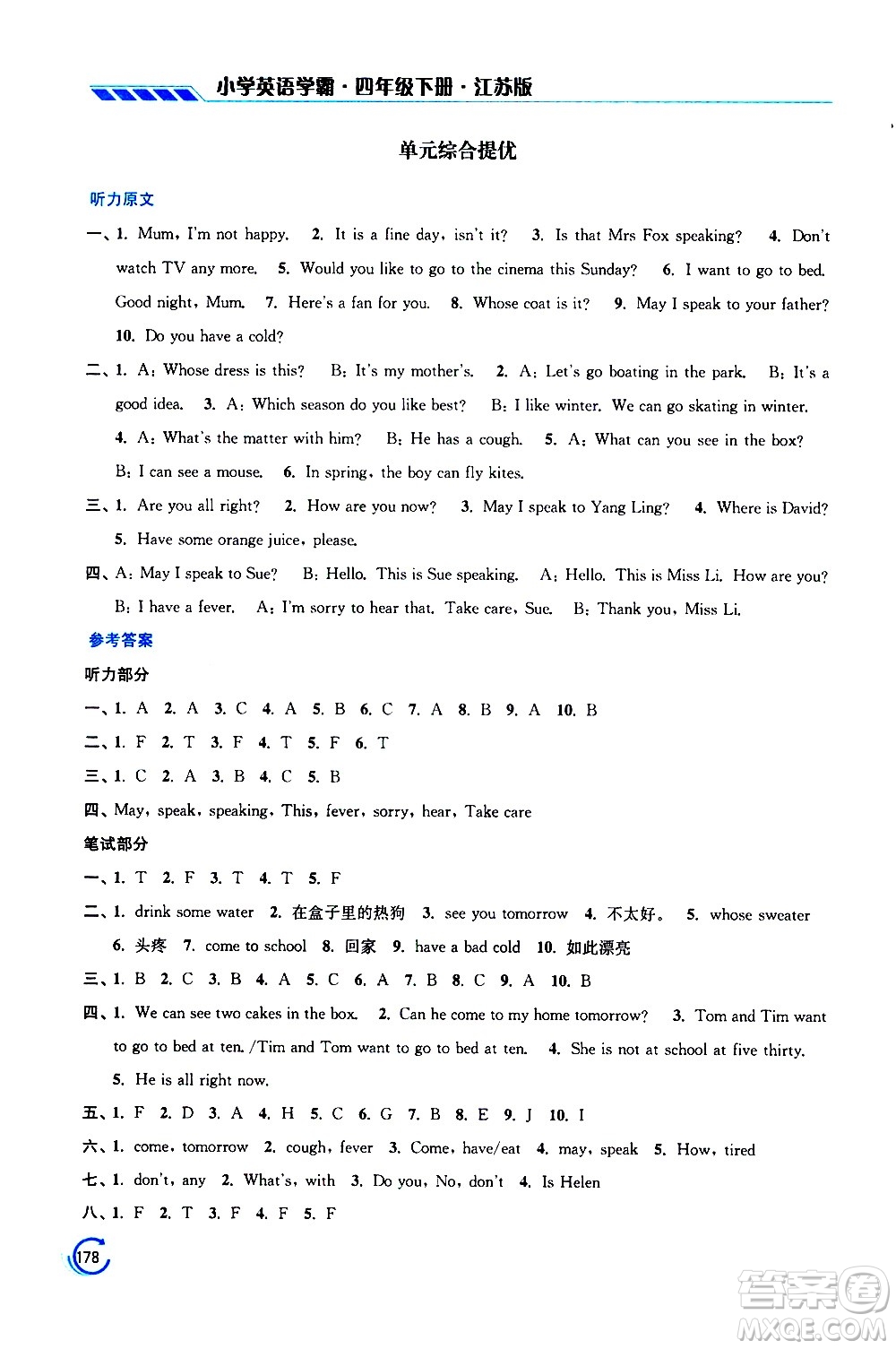 小学英语学霸·四年级下册·江苏版

单元综合提优

听力原文

一、1. Mum, I'm not happy. 2. It is a fine day, isn't it? 3. Is that Mrs Fox speaking? 4. Don't watch TV any more. 5. Would you like to go to the cinema this Sunday? 6. I want to go to bed. Good night, Mum. 7. Here's a fan for you. 8. Whose coat is it? 9. May I speak to your father? 10. Do you have a cold?

二、1. A: Whose dress is this? B: It's my mother's. 2. A: Let's go boating in the park. B: It's a good idea. 3. A: Which season do you like best? B: I like winter. We can go skating in winter. 4. A: What's the matter with him? B: He has a cough. 5. A: What can you see in the box? B: I can see a mouse. 6. In spring, the boy can fly kites.

三、1. Are you all right? 2. How are you now? 3. May I speak to Yang Ling? 4. Where is David? 5. Have some orange juice, please.

四、A: May I speak to Sue? B: Hello. This is Sue speaking. A: Hello. This is Miss Li. How are you? B: I have a fever. A: I'm sorry to hear that. Take care, Sue. B: Thank you, Miss Li.

参考答案

听力部分

一、1. A 2. A 3. C 4. A 5. B 6. C 7. A 8. B 9. A 10. B

二、1. F 2. T 3. F 4. T 5. F 6. T

三、1. C 2. A 3. B 4. C 5. B

四、May, speak, speaking, This, fever, sorry, hear, Take care

笔试部分

一、1. T 2. F 3. T 4. T 5. F

二、1. drink some water 2. 在盒子里的热狗 3. see you tomorrow 4. 不太好。 5. whose sweater 6. 头疼 7. come to school 8. 回家 9. have a bad cold 10. 如此漂亮

三、1. B 2. C 3. B 4. A 5. C 6. A 7. B 8. C 9. A 10. B

四、1. We can see two cakes in the box. 2. Can he come to my home tomorrow? 3. Tom and Tim want to go to bed at ten. /Tim and Tom want to go to bed at ten. 4. She is not at school at five thirty. 5. He is all right now.

五、1. F 2. D 3. A 4. H 5. C 6. G 7. B 8. E 9. J 10. I

六、1. come, tomorrow 2. cough, fever 3. Come, have/eat 4. may, speak 5. How, tired

七、1. don't, any 2. What's, with 3. Do you, No, don't 4. Is Helen

八、1. F 2. T 3. F 4. F 5. F

178

答案圈
MXQE.COM